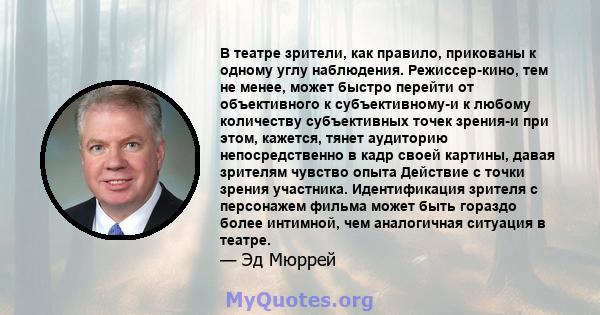 В театре зрители, как правило, прикованы к одному углу наблюдения. Режиссер-кино, тем не менее, может быстро перейти от объективного к субъективному-и к любому количеству субъективных точек зрения-и при этом, кажется, тянет аудиторию непосредственно в кадр своей картины, давая зрителям чувство опыта Действие с точки зрения участника. Идентификация зрителя с персонажем фильма может быть гораздо более интимной, чем аналогичная ситуация в театре.
— Эд Мюррей

MyQuotes.org